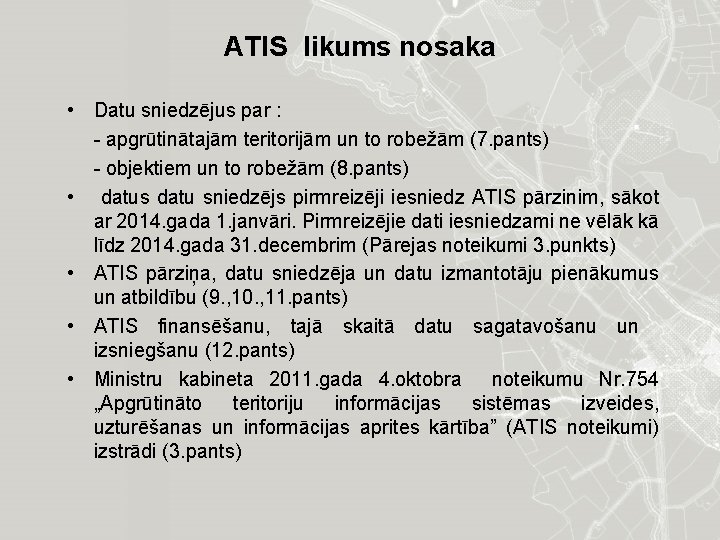 ATIS likums nosaka

• Datu sniedzējus par :
- apgrūtinātajām teritorijām un to robežām (7.pants)
- objektiem un to robežām (8.pants)

• datus datu sniedzējs pirmreizēji iesniedz ATIS pārzinim, sākot ar 2014.gada 1.janvāri. Pirmreizējie dati iesniedzami ne vēlāk kā līdz 2014.gada 31.decembrim (Pārejas noteikumi 3.punkts)

• ATIS pārziņa, datu sniedzēja un datu izmantotāju pienākumus un atbildību (9.,10.,11.pants)

• ATIS finansēšanu, tajā skaitā datu sagatavošanu un izsniegšanu (12.pants)

• Ministru kabineta 2011.gada 4.oktobra noteikumu Nr.754 „Apgrūtināto teritoriju informācijas sistēmas izveides, uzturēšanas un informācijas aprites kārtība” (ATIS noteikumi) izstrādi (3.pants)